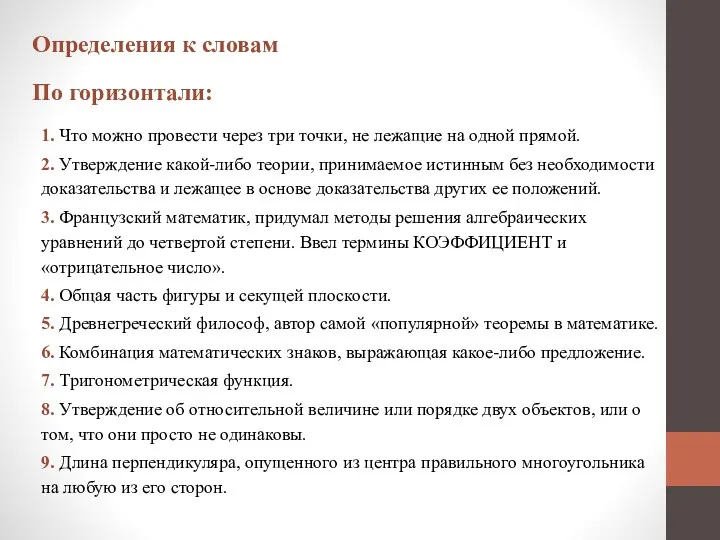 Определения к словам

По горизонтали:

1. Что можно провести через три точки, не лежащие на одной прямой.

2. Утверждение какой-либо теории, принимаемое истинным без необходимости доказательства и лежащее в основе доказательства других ее положений.

3. Французский математик, придумал методы решения алгебраических уравнений до четвертой степени. Ввел термины КОЭФФИЦИЕНТ и «отрицательное число».

4. Общая часть фигуры и секущей плоскости.

5. Древнегреческий философ, автор самой «популярной» теоремы в математике.

6. Комбинация математических знаков, выражающая какое-либо предложение.

7. Тригонометрическая функция.

8. Утверждение об относительной величине или порядке двух объектов, или о том, что они просто не одинаковы.

9. Длина перпендикуляра, опущенного из центра правильного многоугольника на любую из его сторон.